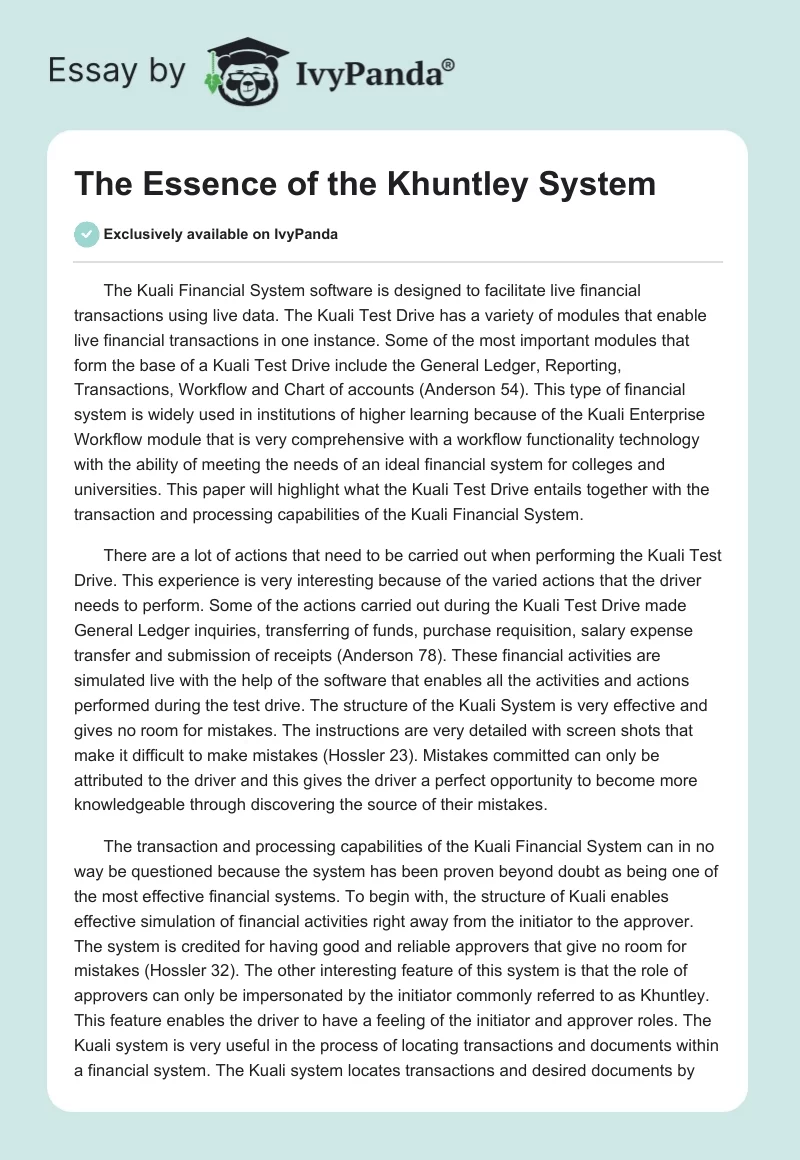 Essay by IvyPanda®

The Essence of the Khuntley System

Exclusively available on IvyPanda

The Kuali Financial System software is designed to facilitate live financial transactions using live data. The Kuali Test Drive has a variety of modules that enable live financial transactions in one instance. Some of the most important modules that form the base of a Kuali Test Drive include the General Ledger, Reporting, Transactions, Workflow and Chart of accounts (Anderson 54). This type of financial system is widely used in institutions of higher learning because of the Kuali Enterprise Workflow module that is very comprehensive with a workflow functionality technology with the ability of meeting the needs of an ideal financial system for colleges and universities. This paper will highlight what the Kuali Test Drive entails together with the transaction and processing capabilities of the Kuali Financial System.

There are a lot of actions that need to be carried out when performing the Kuali Test Drive. This experience is very interesting because of the varied actions that the driver needs to perform. Some of the actions carried out during the Kuali Test Drive made General Ledger inquiries, transferring of funds, purchase requisition, salary expense transfer and submission of receipts (Anderson 78). These financial activities are simulated live with the help of the software that enables all the activities and actions performed during the test drive. The structure of the Kuali System is very effective and gives no room for mistakes. The instructions are very detailed with screen shots that make it difficult to make mistakes (Hossler 23). Mistakes committed can only be attributed to the driver and this gives the driver a perfect opportunity to become more knowledgeable through discovering the source of their mistakes.

The transaction and processing capabilities of the Kuali Financial System can in no way be questioned because the system has been proven beyond doubt as being one of the most effective financial systems. To begin with, the structure of Kuali enables effective simulation of financial activities right away from the initiator to the approver. The system is credited for having good and reliable approvers that give no room for mistakes (Hossler 32). The other interesting feature of this system is that the role of approvers can only be impersonated by the initiator commonly referred to as Khuntley. This feature enables the driver to have a feeling of the initiator and approver roles. The Kuali system is very useful in the process of locating transactions and documents within a financial system. The Kuali system locates transactions and desired documents by